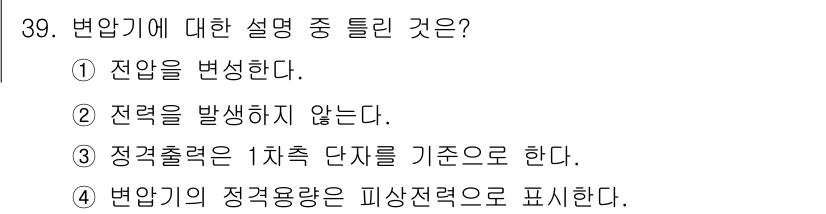 39. 변압기에 대한 설명 중 틀린 것은?
① 전압을 변성한다.
② 전력을 발생하지 않는다.
③ 정격출력은 1차측 단자를 기준으로 한다.
④ 변압기의 정격용량은 피상전력으로 표시한다.